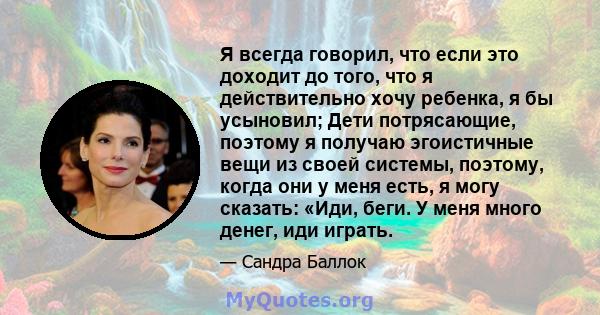 Я всегда говорил, что если это доходит до того, что я действительно хочу ребенка, я бы усыновил; Дети потрясающие, поэтому я получаю эгоистичные вещи из своей системы, поэтому, когда они у меня есть, я могу сказать: «Иди, беги. У меня много денег, иди играть.

— Сандра Баллок

MyQuotes.org